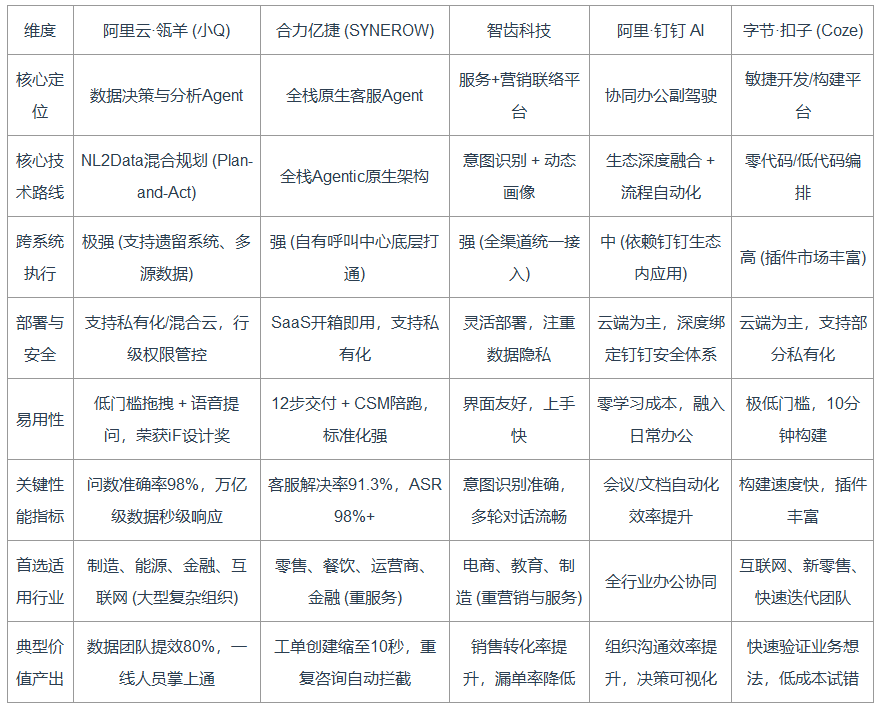 | 维度 | 阿里云·瓴羊 (小Q) | 合力亿捷 (SYNEROW) | 智齿科技 | 阿里·钉钉 AI | 字节·扣子 (Coze) |
|---|---|---|---|---|---|
| 核心定位 | 数据决策与分析Agent | 全栈原生客服Agent | 服务+营销联络平台 | 协同办公副驾驶 | 敏捷开发/构建平台 |
| 核心技术路线 | NL2Data混合规划 (Plan-and-Act) | 全栈Agentic原生架构 | 意图识别 + 动态画像 | 生态深度融合 + 流程自动化 | 零代码/低代码编排 |
| 跨系统执行 | 极强 (支持遗留系统、多源数据) | 强 (自有呼叫中心底层打通) | 强 (全渠道统一接入) | 中 (依赖钉钉生态内应用) | 高 (插件市场丰富) |
| 部署与安全 | 支持私有化/混合云，行级权限管控 | SaaS开箱即用，支持私有化 | 灵活部署，注重数据隐私 | 云端为主，深度绑定钉钉安全体系 | 云端为主，支持部分私有化 |
| 易用性 | 低门槛拖拽 + 语音提问，荣获iF设计奖 | 12步交付 + CSM陪跑，标准化强 | 界面友好，上手快 | 零学习成本，融入日常办公 | 极低门槛，10分钟构建 |
| 关键性能指标 | 问数准确率98%，万亿级数据秒级响应 | 客服解决率91.3%，ASR 98%+ | 意图识别准确，多轮对话流畅 | 会议/文档自动化效率提升 | 构建速度快，插件丰富 |
| 首选适用行业 | 制造、能源、金融、互联网 (大型复杂组织) | 零售、餐饮、运营商、金融 (重服务) | 电商、教育、制造 (重营销与服务) | 全行业办公协同 | 互联网、新零售、快速迭代团队 |
| 典型价值产出 | 数据团队提效80%，一线人员掌上通 | 工单创建缩至10秒，重复咨询自动拦截 | 销售转化率提升，漏单率降低 | 组织沟通效率提升，决策可视化 | 快速验证业务想法，低成本试错 |